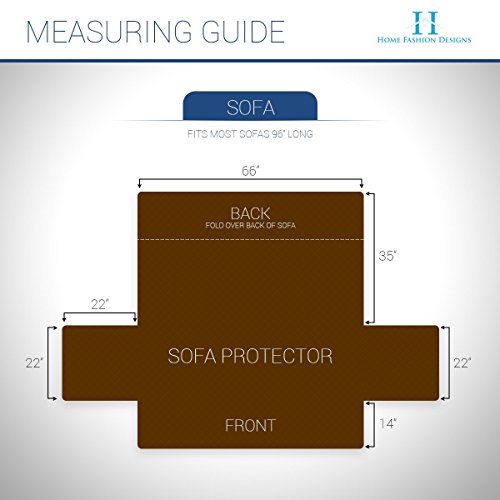 MEASURING GUIDE

H
HOME FASHION DESIGNS

SOFA

FITS MOST SOFAS 96" LONG

66"

BACK
FOLD OVER BACK OF SOFA

35"

22"

22"

SOFA PROTECTOR

22"

FRONT

14"